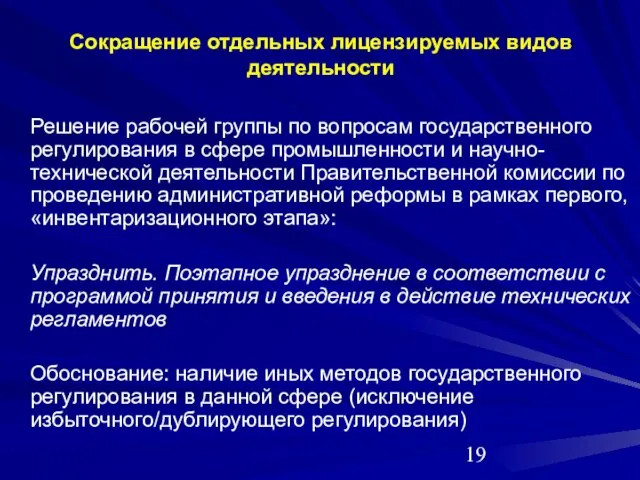 Сокращение отдельных лицензируемых видов деятельности

Решение рабочей группы по вопросам государственного регулирования в сфере промышленности и научно-технической деятельности Правительственной комиссии по проведению административной реформы в рамках первого, «инвентаризационного этапа»:

Упразднить. Поэтапное упразднение в соответствии с программой принятия и введения в действие технических регламентов

Обоснование: наличие иных методов государственного регулирования в данной сфере (исключение избыточного/дублирующего регулирования)

19